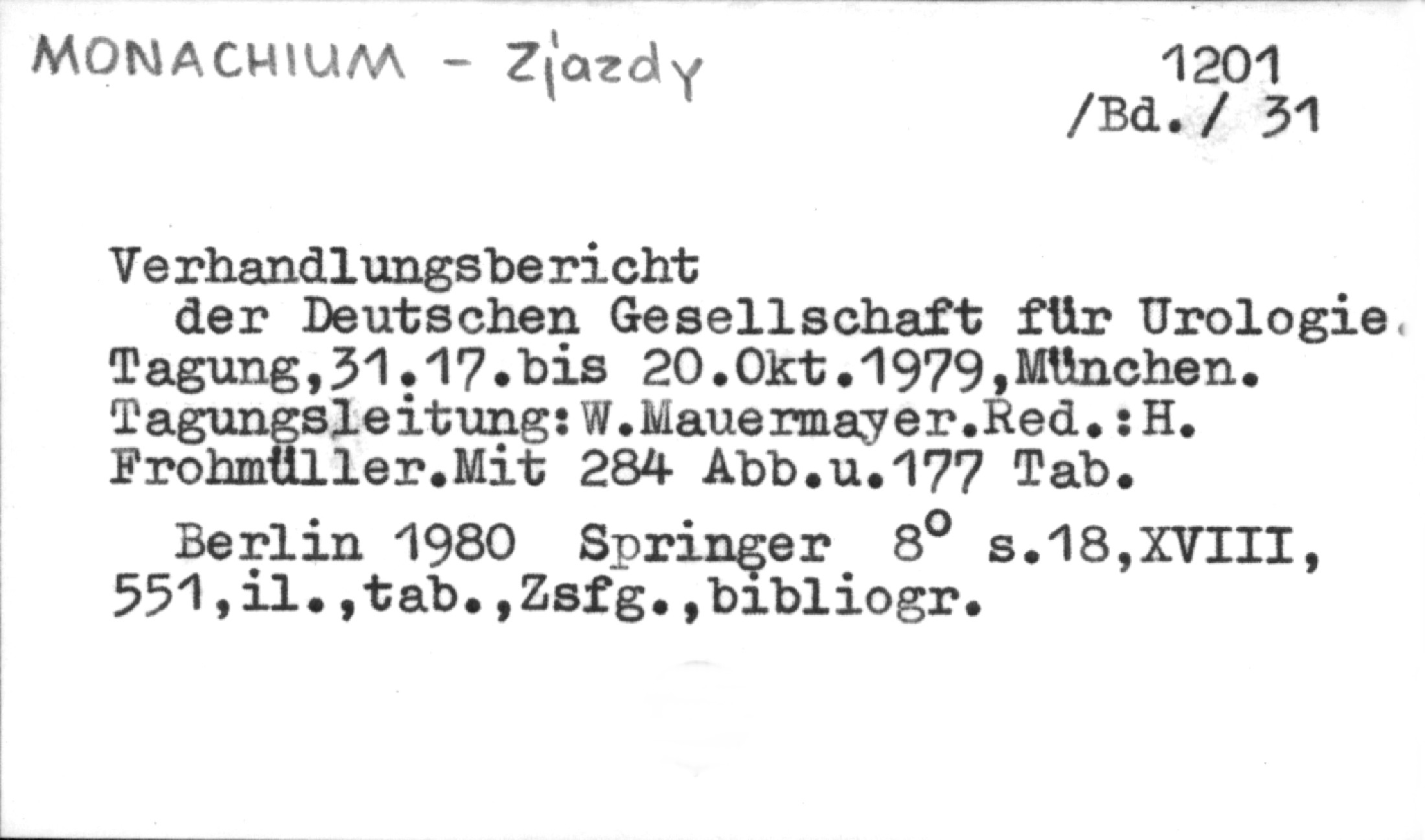 MONACHIUM - Zjazdy

1201
/Bd./ 31

Verhandlungsbericht
der Deutschen Gesellschaft für Urologie.
Tagung,31.17.bis 20.Okt.1979,München.
Tagungsleitung:W.Mauermayer.Red.:H.
Frohmüller.Mit 284 Abb.u.177 Tab.

Berlin 1980 Springer $8^o$ s.18,XVIII,
551,il.,tab.,Zsfg.,bibliogr.